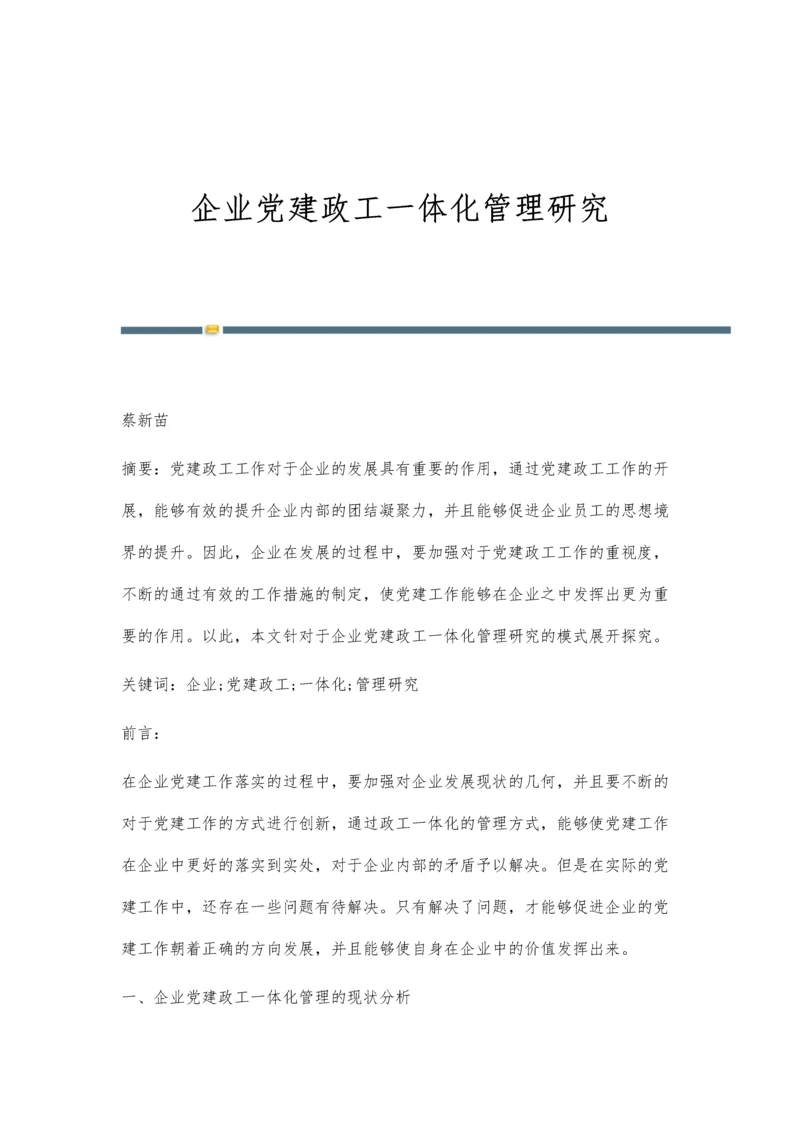 企业党建政工一体化管理研究

蔡新苗

摘要：党建政工工作对于企业的发展具有重要的作用，通过党建政工工作的开展，能够有效的提升企业内部的团结凝聚力，并且能够促进企业员工的思想境界的提升。因此，企业在发展的过程中，要加强对于党建政工工作的重视度，不断的通过有效的工作措施的制定，使党建工作能够在企业之中发挥出更为重要的作用。以此，本文针对于企业党建政工一体化管理研究的模式展开探究。

关键词：企业;党建政工;一体化;管理研究

前言：

在企业党建工作落实的过程中，要加强对企业发展现状的几何，并且要不断的对于党建工作的方式进行创新，通过政工一体化的管理方式，能够使党建工作在企业中更好的落实到实处，对于企业内部的矛盾予以解决。但是在实际的党建工作中，还存在一些问题有待解决。只有解决了问题，才能够促进企业的党建工作朝着正确的方向发展，并且能够使自身在企业中的价值发挥出来。

一、企业党建政工一体化管理的现状分析